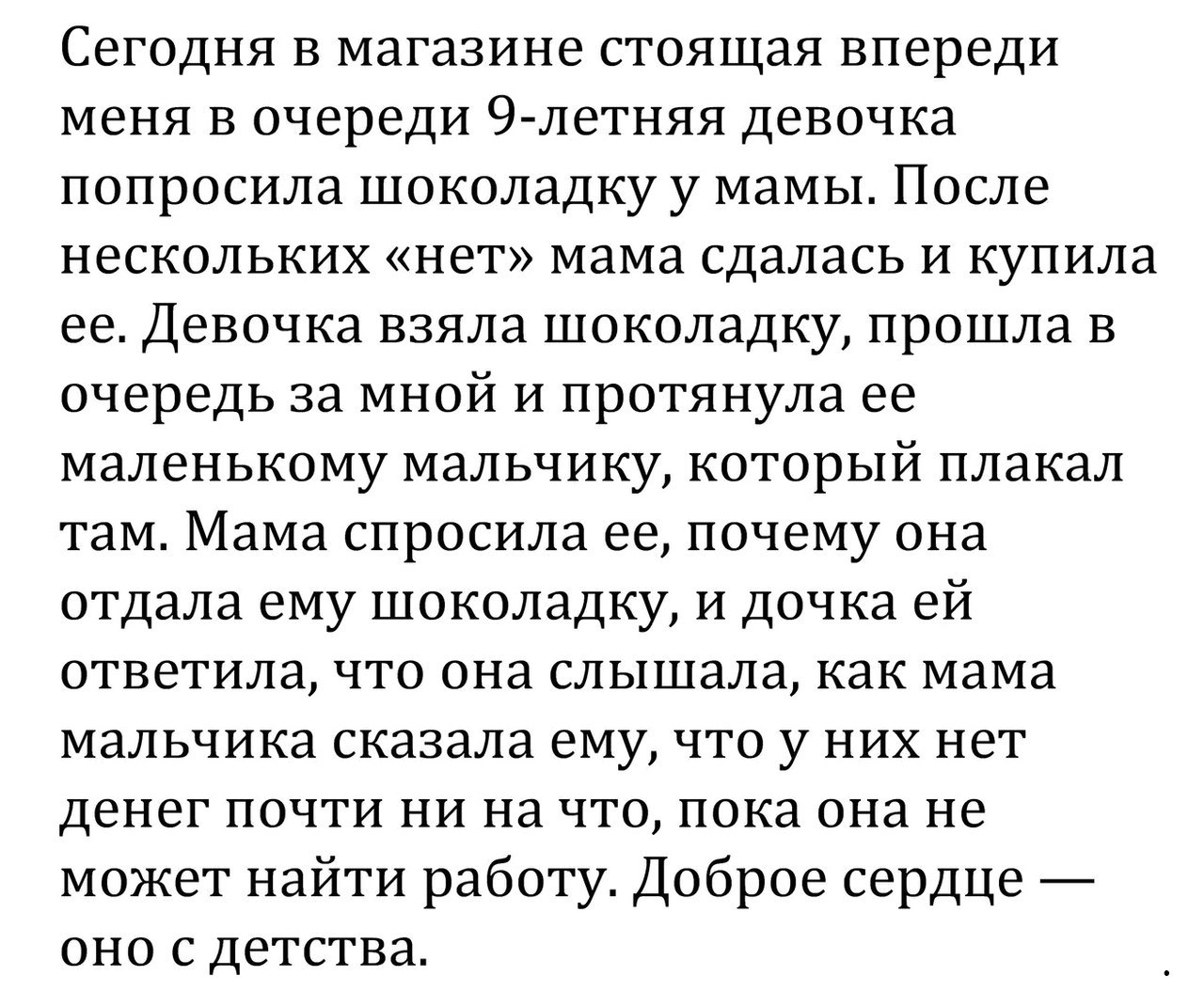 Сегодня в магазине стоящая впереди меня в очереди 9-летняя девочка попросила шоколадку у мамы. После нескольких «нет» мама сдалась и купила ее. Девочка взяла шоколадку, прошла в очередь за мной и протянула ее маленькому мальчику, который плакал там. Мама спросила ее, почему она отдала ему шоколадку, и дочка ей ответила, что она слышала, как мама мальчика сказала ему, что у них нет денег почти ни на что, пока она не может найти работу. Доброе сердце — оно с детства.